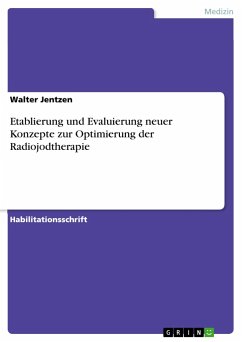 Medizin

Walter Jentzen

Etablierung und Evaluierung neuer Konzepte zur Optimierung der Radiojodtherapie

Habilitationsschrift

GRIN